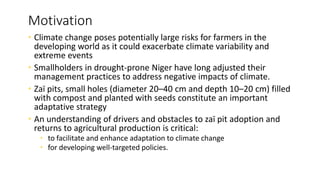 Motivation

• Climate change poses potentially large risks for farmers in the developing world as it could exacerbate climate variability and extreme events

• Smallholders in drought-prone Niger have long adjusted their management practices to address negative impacts of climate.

• Zaï pits, small holes (diameter 20–40 cm and depth 10–20 cm) filled with compost and planted with seeds constitute an important adaptative strategy

• An understanding of drivers and obstacles to zaï pit adoption and returns to agricultural production is critical:
  • to facilitate and enhance adaptation to climate change
  • for developing well-targeted policies.